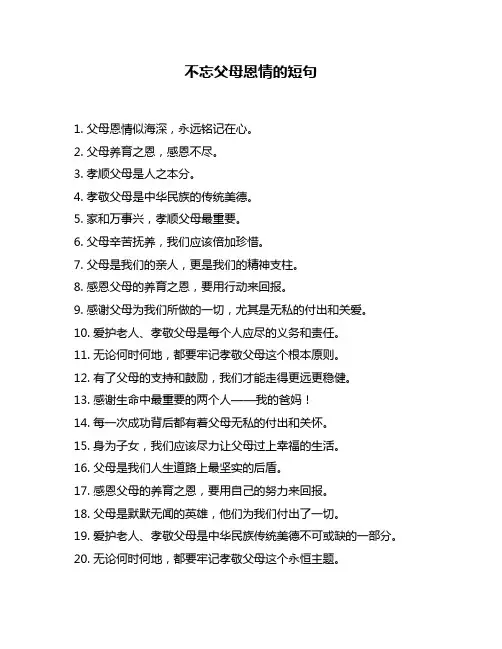 不忘父母恩情的短句

1. 父母恩情似海深，永远铭记在心。

2. 父母养育之恩，感恩不尽。

3. 孝顺父母是人之本分。

4. 孝敬父母是中华民族的传统美德。

5. 家和万事兴，孝顺父母最重要。

6. 父母辛苦抚养，我们应该倍加珍惜。

7. 父母是我们的亲人，更是我们的精神支柱。

8. 感恩父母的养育之恩，要用行动来回报。

9. 感谢父母为我们所做的一切，尤其是无私的付出和关爱。

10. 爱护老人、孝敬父母是每个人应尽的义务和责任。

11. 无论何时何地，都要牢记孝敬父母这个根本原则。

12. 有了父母的支持和鼓励，我们才能走得更远更稳健。

13. 感谢生命中最重要的两个人——我的爸妈！

14. 每一次成功背后都有着父母无私的付出和关怀。

15. 身为子女，我们应该尽力让父母过上幸福的生活。

16. 父母是我们人生道路上最坚实的后盾。

17. 感恩父母的养育之恩，要用自己的努力来回报。

18. 父母是默默无闻的英雄，他们为我们付出了一切。

19. 爱护老人、孝敬父母是中华民族传统美德不可或缺的一部分。

20. 无论何时何地，都要牢记孝敬父母这个永恒主题。